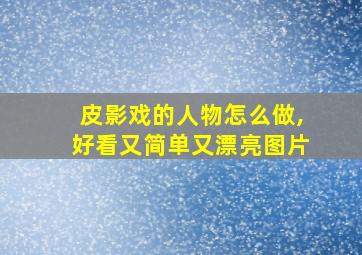 皮影戏的人物怎么做，
好看又简单又漂亮图片